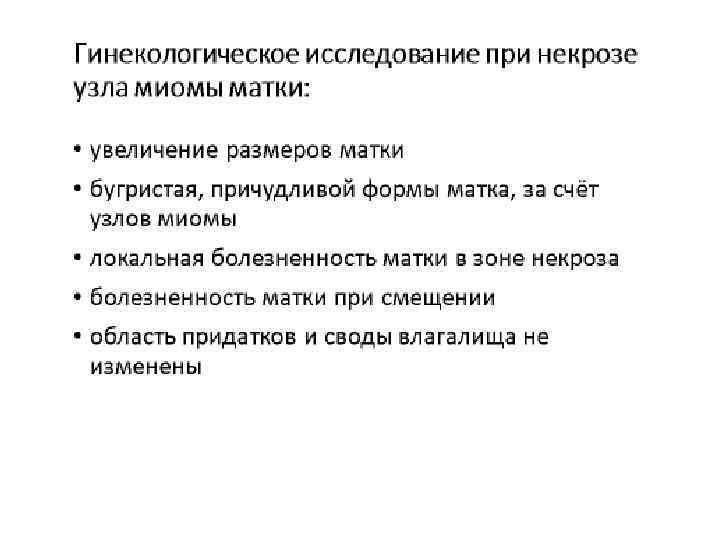 Гинекологическое исследование при некрозе узла миомы матки:

• увеличение размеров матки
• бугристая, причудливой формы матка, за счёт узлов миомы
• локальная болезненность матки в зоне некроза
• болезненность матки при смещении
• область придатков и своды влагалища не изменены